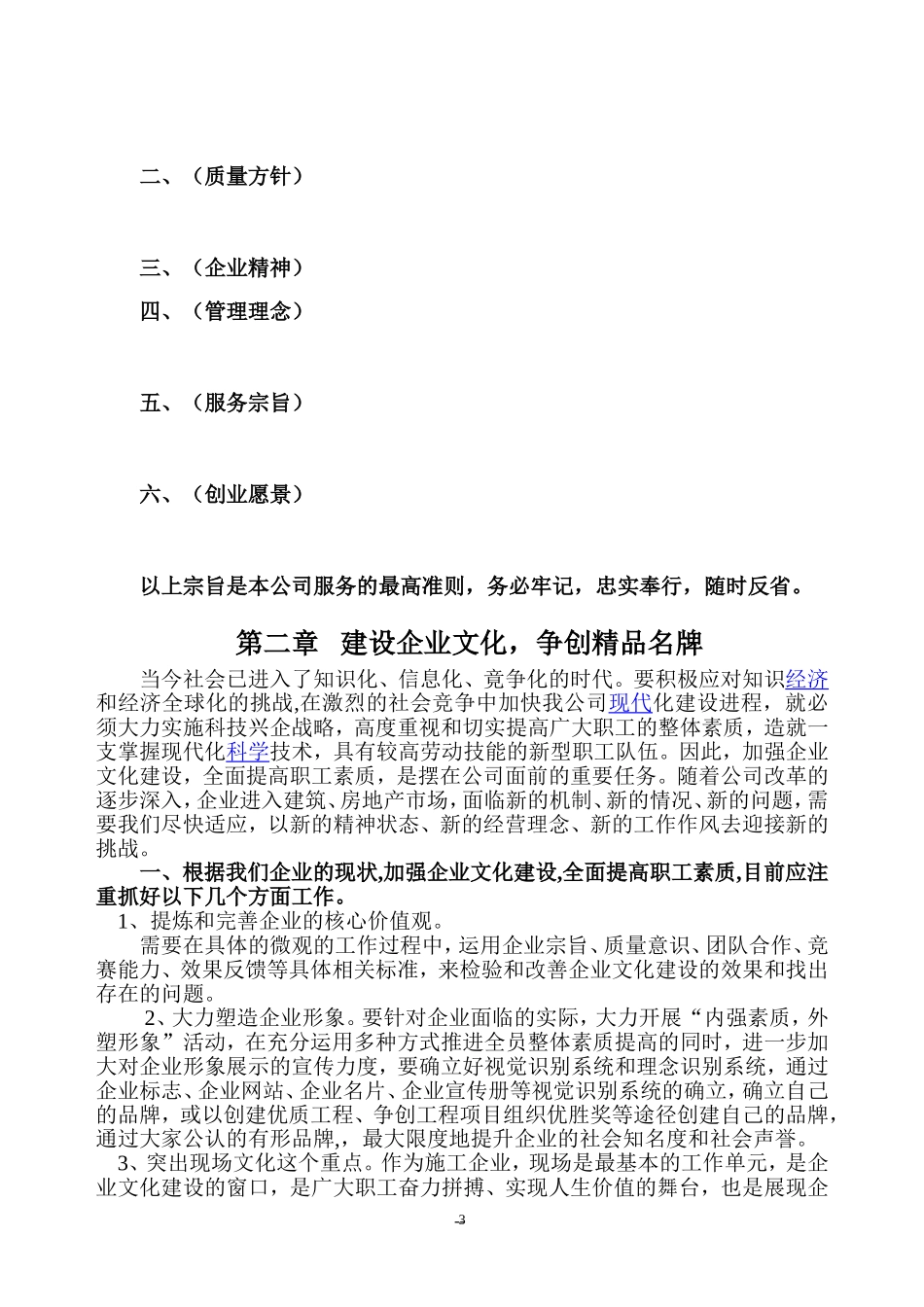 二、（质量方针）

三、（企业精神）

四、（管理理念）

五、（服务宗旨）

六、（创业愿景）

以上宗旨是本公司服务的最高准则，务必牢记，忠实奉行，随时反省。

第二章 建设企业文化，争创精品名牌

当今社会已进入了知识化、信息化、竞争化的时代。要积极应对知识经济和经济全球化的挑战,在激烈的社会竞争中加快我公司现代化建设进程，就必须大力实施科技兴企战略，高度重视和切实提高广大职工的整体素质，造就一支掌握现代化科学技术，具有较高劳动技能的新型职工队伍。因此，加强企业文化建设，全面提高职工素质，是摆在公司面前的重要任务。随着公司改革的逐步深入，企业进入建筑、房地产市场，面临新的机制、新的情况、新的问题，需要我们尽快适应，以新的精神状态、新的经营理念、新的工作作风去迎接新的挑战。

一、根据我们企业的现状,加强企业文化建设,全面提高职工素质,目前应注重抓好以下几个方面工作。

1、提炼和完善企业的核心价值观。

需要在具体的微观的工作过程中，运用企业宗旨、质量意识、团队合作、竞赛能力、效果反馈等具体相关标准，来检验和改善企业文化建设的效果和找出存在的问题。

2、大力塑造企业形象。要针对企业面临的实际，大力开展“内强素质，外塑形象”活动，在充分运用多种方式推进全员整体素质提高的同时，进一步加大对企业形象展示的宣传力度，要确立好视觉识别系统和理念识别系统，通过企业标志、企业网站、企业名片、企业宣传册等视觉识别系统的确立，确立自己的品牌，或以创建优质工程、争创工程项目组织优胜奖等途径创建自己的品牌，通过大家公认的有形品牌，最大限度地提升企业的社会知名度和社会声誉。

3、突出现场文化这个重点。作为施工企业，现场是最基本的工作单元，是企业文化建设的窗口，是广大职工奋力拼搏、实现人生价值的舞台，也是展现企

3